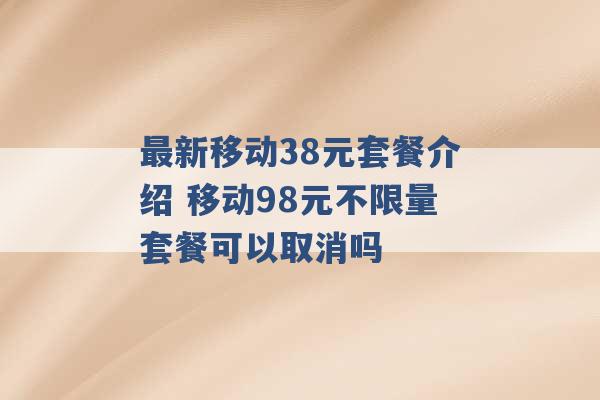 最新移动38元套餐介绍 移动98元不限量套餐可以取消吗